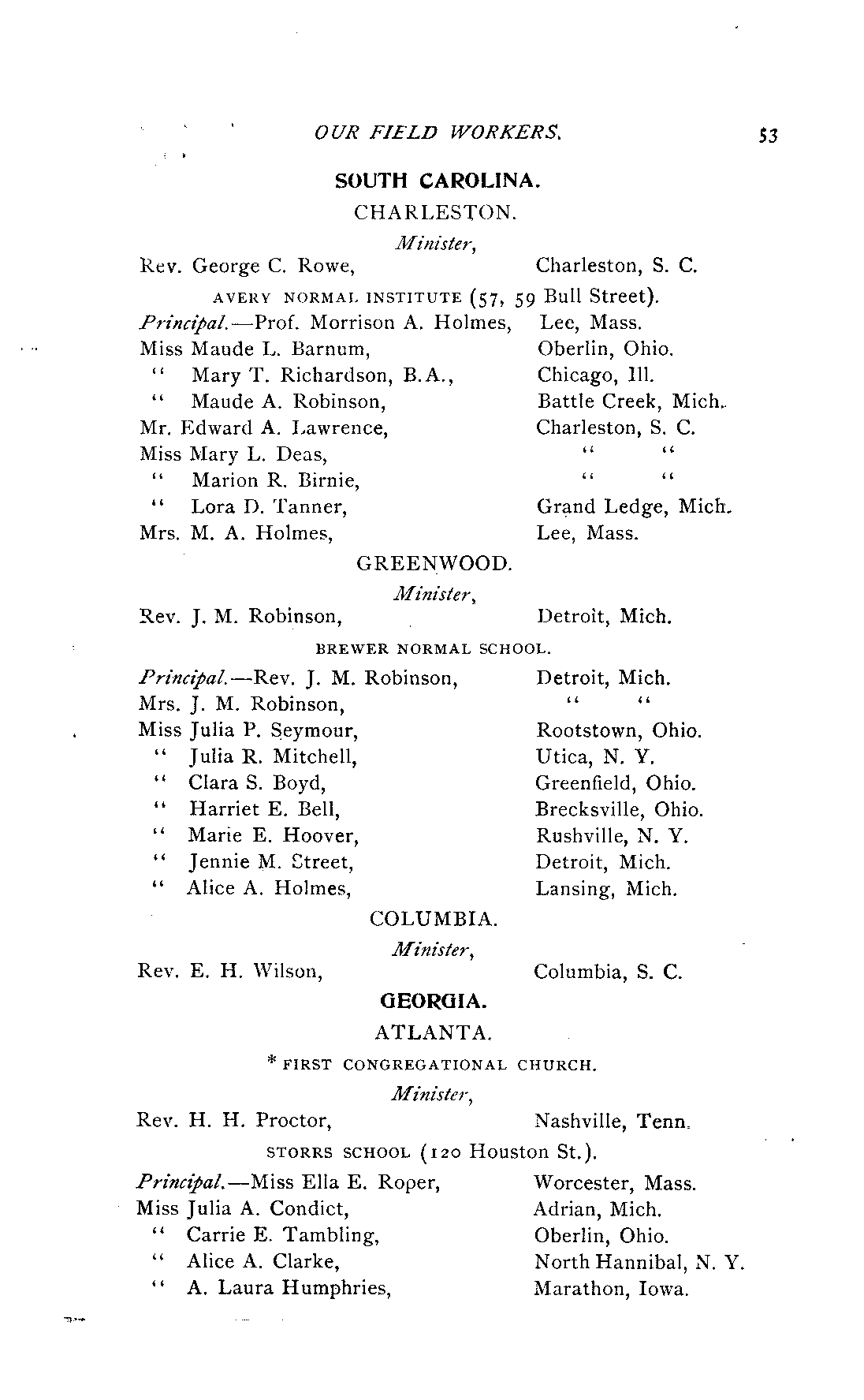 OUR FIELD WORKERS. 53

SOUTH CAROLINA.

CHARLESTON.

Minister,

Rev. George C. Rowe, Charleston, S. C.

AVERY NORMAL INSTITUTE (57, 59 Bull Street).

Principal.—Prof. Morrison A. Holmes, Lee, Mass.
Miss Maude L. Barnum, Oberlin, Ohio.
" Mary T. Richardson, B.A., Chicago, Ill.
" Maude A. Robinson, Battle Creek, Mich.
Mr. Edward A. Lawrence, Charleston, S. C.
Miss Mary L. Deas, " "
" Marion R. Birnie, " "
" Lora D. Tanner, Grand Ledge, Mich.
Mrs. M. A. Holmes, Lee, Mass.

GREENWOOD.

Minister,

Rev. J. M. Robinson, Detroit, Mich.

BREWER NORMAL SCHOOL.

Principal.—Rev. J. M. Robinson, Detroit, Mich.
Mrs. J. M. Robinson, " "
Miss Julia P. Seymour, Rootstown, Ohio.
" Julia R. Mitchell, Utica, N. Y.
" Clara S. Boyd, Greenfield, Ohio.
" Harriet E. Bell, Brecksville, Ohio.
" Marie E. Hoover, Rushville, N. Y.
" Jennie M. Street, Detroit, Mich.
" Alice A. Holmes, Lansing, Mich.

COLUMBIA.

Minister,

Rev. E. H. Wilson, Columbia, S. C.

GEORGIA.

ATLANTA.

* FIRST CONGREGATIONAL CHURCH.

Minister,

Rev. H. H. Proctor, Nashville, Tenn.

STORRS SCHOOL (120 Houston St.).

Principal.—Miss Ella E. Roper, Worcester, Mass.
Miss Julia A. Condict, Adrian, Mich.
" Carrie E. Tambling, Oberlin, Ohio.
" Alice A. Clarke, North Hannibal, N. Y.
" A. Laura Humphries, Marathon, Iowa.